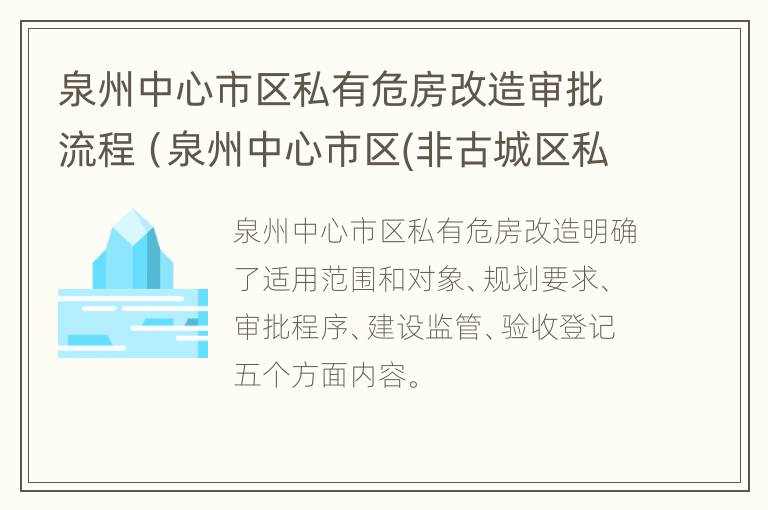 泉州中心市区私有危房改造审批流程（泉州中心市区(非古城区私

泉州中心市区私有危房改造明确了适用范围和对象、规划要求、审批程序、建设监管、验收登记五个方面内容。